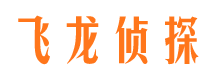 飞龙侦探